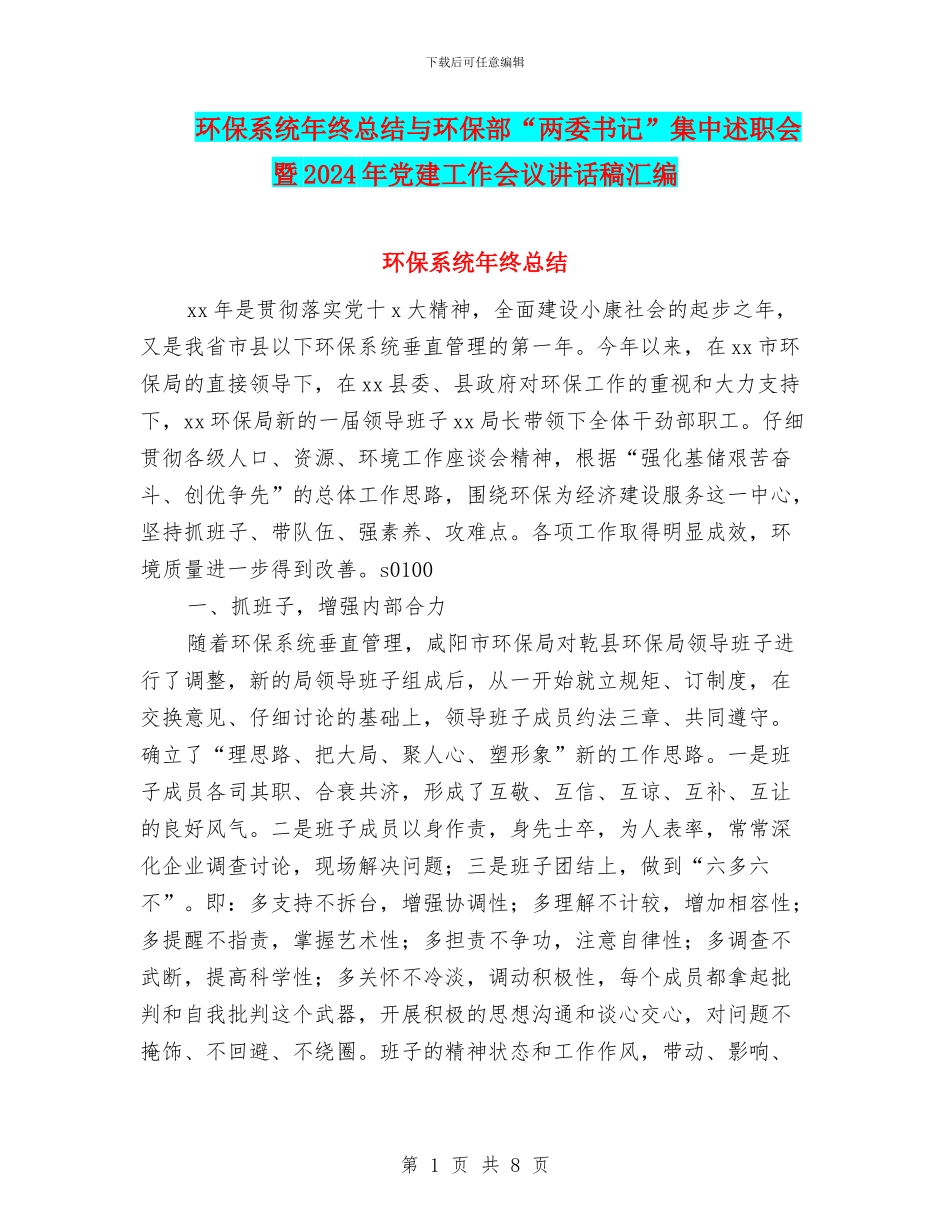 下载后可任意编辑

环保系统年终总结与环保部“两委书记”集中述职会暨2024年党建工作会议讲话稿汇编

环保系统年终总结

xx年是贯彻落实党十x大精神，全面建设小康社会的起步之年，又是我省市县以下环保系统垂直管理的第一年。今年以来，在xx市环保局的直接领导下，在xx县委、县政府对环保工作的重视和大力支持下，xx环保局新的一届领导班子xx局长带领下全体干劲部职工。仔细贯彻各级人口、资源、环境工作座谈会精神，根据“强化基储艰苦奋斗、创优争先”的总体工作思路，围绕环保为经济建设服务这一中心，坚持抓班子、带队伍、强素养、攻难点。各项工作取得明显成效，环境质量进一步得到改善。s0100

一、抓班子，增强内部合力

随着环保系统垂直管理，咸阳市环保局对乾县环保局领导班子进行了调整，新的局领导班子组成后，从一开始就立规矩、订制度，在交换意见、仔细讨论的基础上，领导班子成员约法三章、共同遵守。确立了“理思路、把大局、聚人心、塑形象”新的工作思路。一是班子成员各司其职、合衰共济，形成了互敬、互信、互谅、互补、互让的良好风气。二是班子成员以身作责，身先士卒，为人表率，常常深化企业调查讨论，现场解决问题；三是班子团结上，做到“六多六不”。即：多支持不拆台，增强协调性；多理解不计较，增加相容性；多提醒不指责，掌握艺术性；多担责不争功，注意自律性；多调查不武断，提高科学性；多关怀不冷淡，调动积极性，每个成员都拿起批判和自我批判这个武器，开展积极的思想沟通和谈心交心，对问题不掩饰、不回避、不绕圈。班子的精神状态和工作作风，带动、影响、

第 1 页 共 8 页